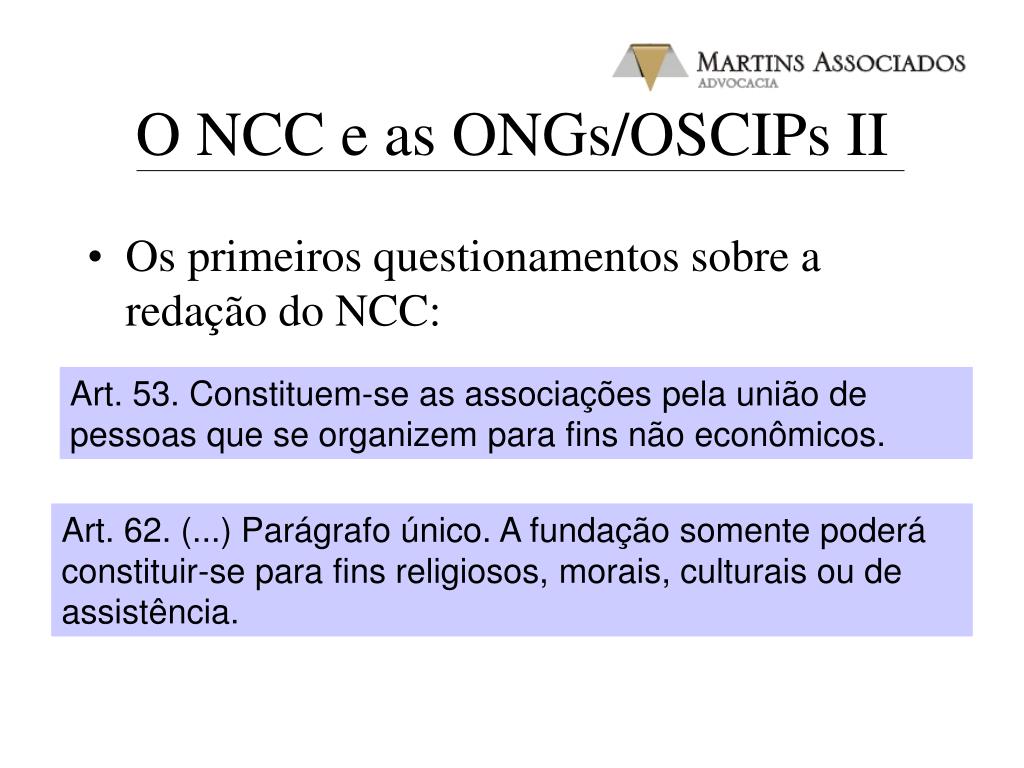 MARTINS ASSOCIADOS
ADVOCACIA

O NCC e as ONGs/OSCIPs II

• Os primeiros questionamentos sobre a redação do NCC:

Art. 53. Constituem-se as associações pela união de pessoas que se organizem para fins não econômicos.

Art. 62. (...) Parágrafo único. A fundação somente poderá constituir-se para fins religiosos, morais, culturais ou de assistência.